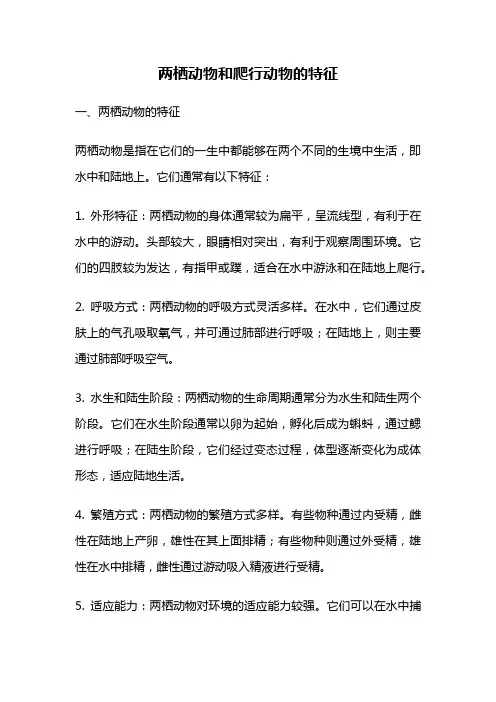 两栖动物和爬行动物的特征

一、两栖动物的特征

两栖动物是指在它们的一生中都能够在两个不同的生境中生活，即水中和陆地上。它们通常有以下特征：

1. 外形特征：两栖动物的身体通常较为扁平，呈流线型，有利于在水中的游动。头部较大，眼睛相对突出，有利于观察周围环境。它们的四肢较为发达，有指甲或蹼，适合在水中游泳和在陆地上爬行。

2. 呼吸方式：两栖动物的呼吸方式灵活多样。在水中，它们通过皮肤上的气孔吸取氧气，并可通过肺部进行呼吸；在陆地上，则主要通过肺部呼吸空气。

3. 水生和陆生阶段：两栖动物的生命周期通常分为水生和陆生两个阶段。它们在水生阶段通常以卵为起始，孵化后成为蝌蚪，通过鳃进行呼吸；在陆生阶段，它们经过变态过程，体型逐渐变化为成体形态，适应陆地生活。

4. 繁殖方式：两栖动物的繁殖方式多样。有些物种通过内受精，雌性在陆地上产卵，雄性在其上面排精；有些物种则通过外受精，雄性在水中排精，雌性通过游动吸入精液进行受精。

5. 适应能力：两栖动物对环境的适应能力较强。它们可以在水中捕